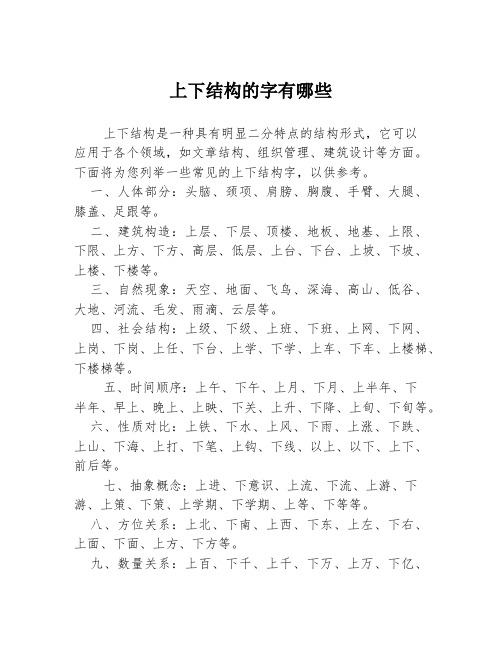 上下结构的字有哪些

上下结构是一种具有明显二分特点的结构形式，它可以应用于各个领域，如文章结构、组织管理、建筑设计等方面。下面将为您列举一些常见的上下结构字，以供参考。

一、人体部分：头脑、颈项、肩膀、胸腹、手臂、大腿、膝盖、足跟等。

二、建筑构造：上层、下层、顶楼、地板、地基、上限、下限、上方、下方、高层、低层、上台、下台、上坡、下坡、上楼、下楼等。

三、自然现象：天空、地面、飞鸟、深海、高山、低谷、大地、河流、毛发、雨滴、云层等。

四、社会结构：上级、下级、上班、下班、上网、下网、上岗、下岗、上任、下台、上学、下学、上车、下车、上楼梯、下楼梯等。

五、时间顺序：上午、下午、上月、下月、上半年、下半年、早上、晚上、上映、下关、上升、下降、上旬、下旬等。

六、性质对比：上铁、下水、上风、下雨、上涨、下跌、上山、下海、上打、下笔、上钩、下线、以上、以下、上下、前后等。

七、抽象概念：上进、下意识、上流、下流、上游、下游、上策、下策、上学期、下学期、上等、下等等。

八、方位关系：上北、下南、上西、下东、上左、下右、上面、下面、上方、下方等。

九、数量关系：上百、下千、上千、下万、上万、下亿、